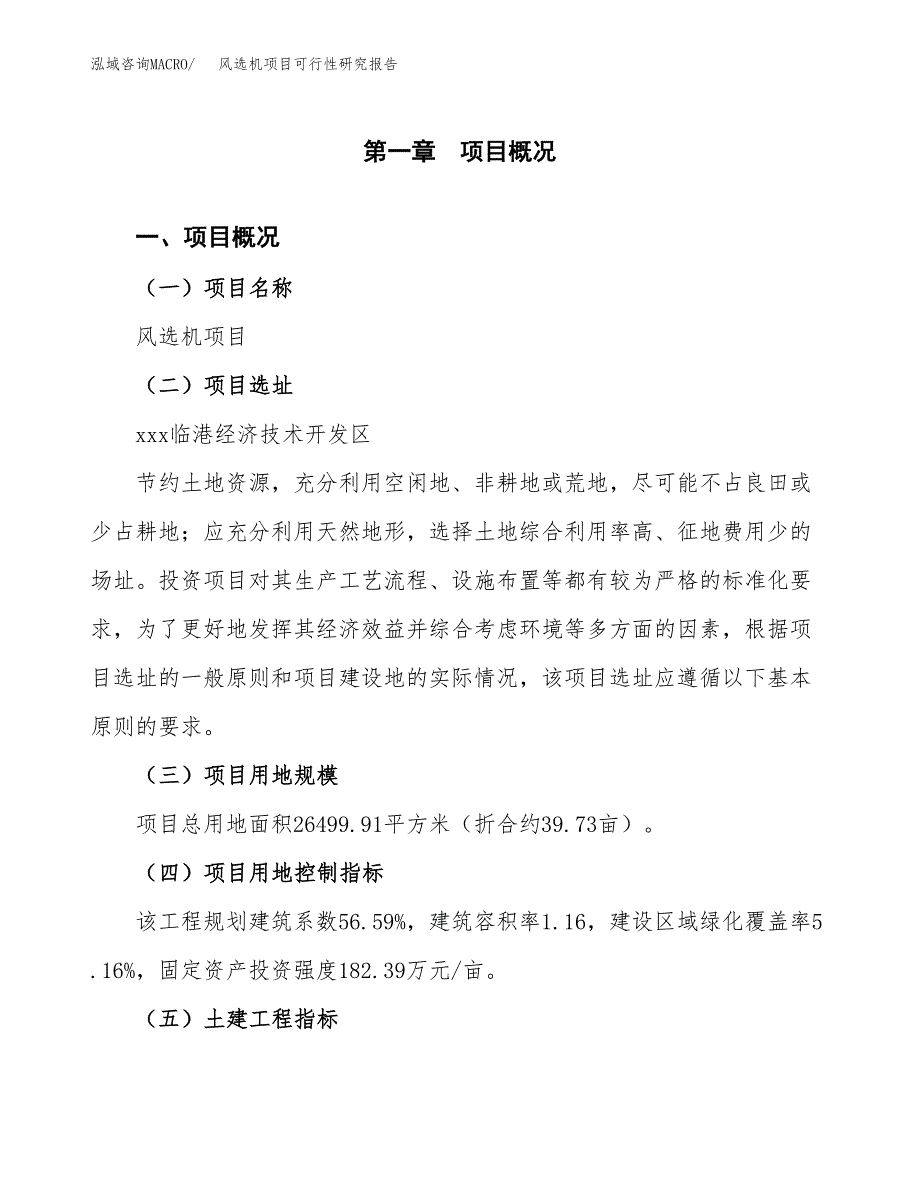 泓域咨询MACRO/　风选机项目可行性研究报告

第一章　项目概况

一、项目概况

（一）项目名称

风选机项目

（二）项目选址

xxx临港经济技术开发区

节约土地资源，充分利用空闲地、非耕地或荒地，尽可能不占良田或少占耕地；应充分利用天然地形，选择土地综合利用率高、征地费用少的场址。投资项目对其生产工艺流程、设施布置等都有较为严格的标准化要求，为了更好地发挥其经济效益并综合考虑环境等多方面的因素，根据项目选址的一般原则和项目建设地的实际情况，该项目选址应遵循以下基本原则的要求。

（三）项目用地规模

项目总用地面积26499.91平方米（折合约39.73亩）。

（四）项目用地控制指标

该工程规划建筑系数56.59%，建筑容积率1.16，建设区域绿化覆盖率5.16%，固定资产投资强度182.39万元/亩。

（五）土建工程指标